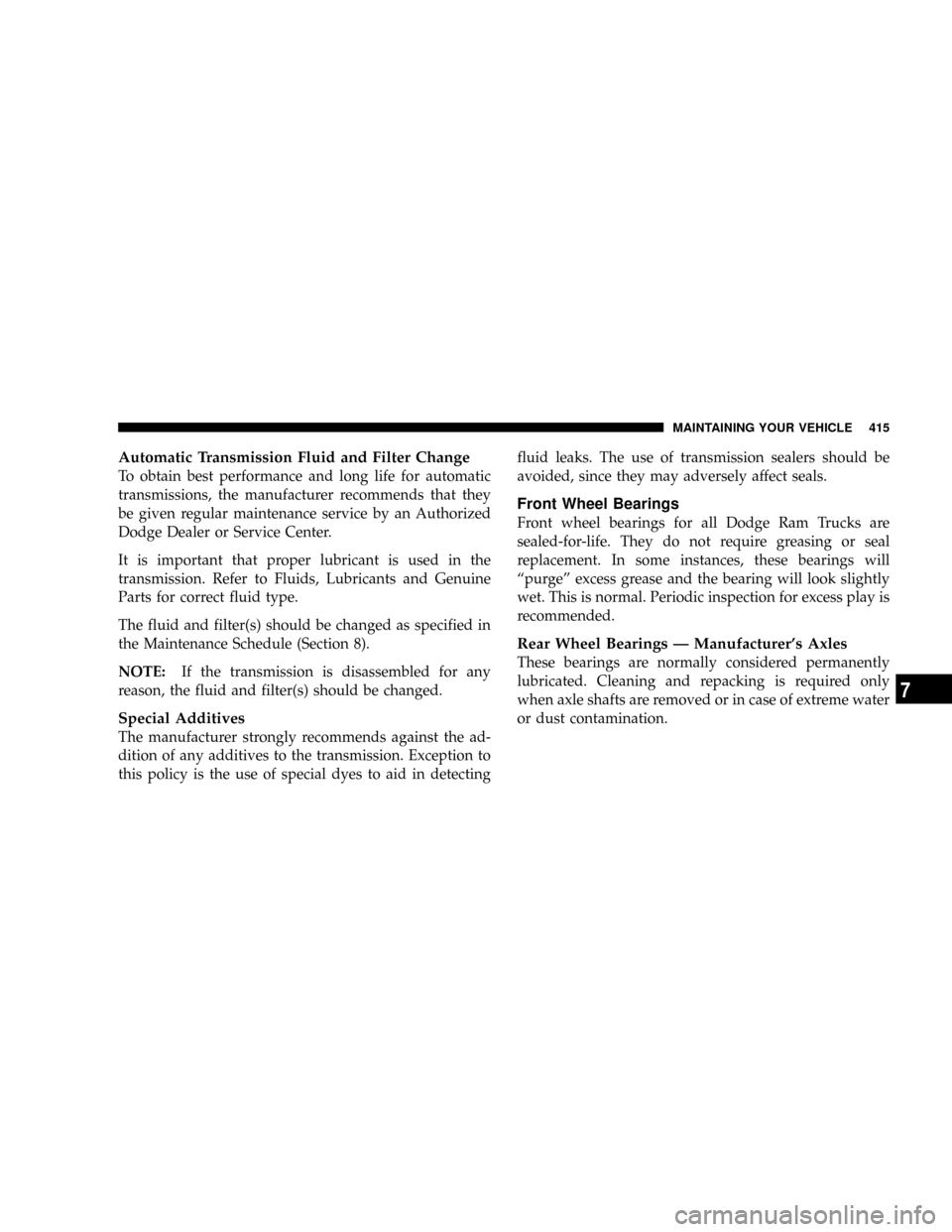 MAINTAINING YOUR VEHICLE 415

Automatic Transmission Fluid and Filter Change
To obtain best performance and long life for automatic transmissions, the manufacturer recommends that they be given regular maintenance service by an Authorized Dodge Dealer or Service Center.

It is important that proper lubricant is used in the transmission. Refer to Fluids, Lubricants and Genuine Parts for correct fluid type.

The fluid and filter(s) should be changed as specified in the Maintenance Schedule (Section 8).

NOTE: If the transmission is disassembled for any reason, the fluid and filter(s) should be changed.

Special Additives
The manufacturer strongly recommends against the addition of any additives to the transmission. Exception to this policy is the use of special dyes to aid in detecting fluid leaks. The use of transmission sealers should be avoided, since they may adversely affect seals.

Front Wheel Bearings
Front wheel bearings for all Dodge Ram Trucks are sealed-for-life. They do not require greasing or seal replacement. In some instances, these bearings will “purge” excess grease and the bearing will look slightly wet. This is normal. Periodic inspection for excess play is recommended.

Rear Wheel Bearings — Manufacturer’s Axles
These bearings are normally considered permanently lubricated. Cleaning and repacking is required only when axle shafts are removed or in case of extreme water or dust contamination.

7

carmanualsonline.info